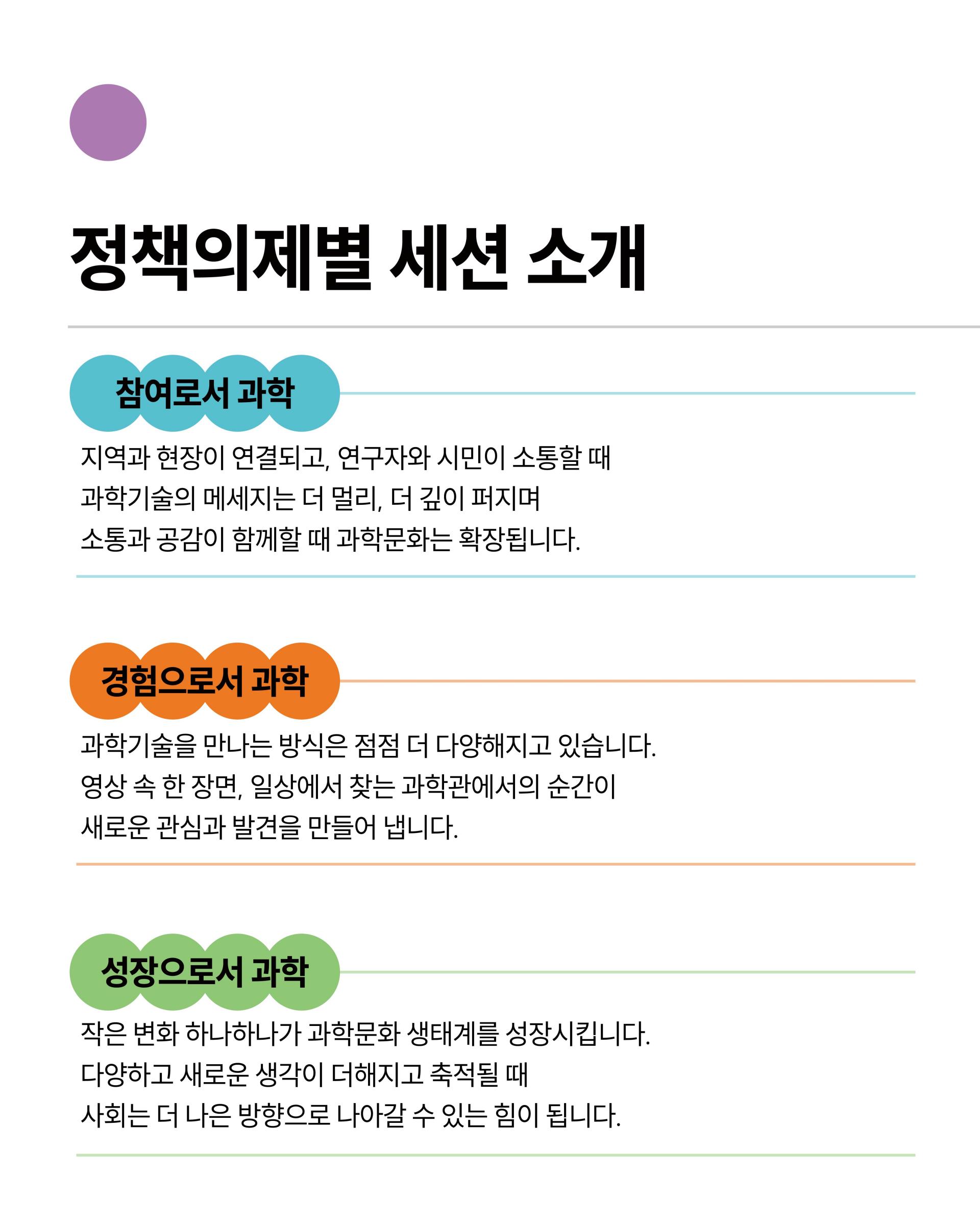 정책의제별 세션 소개

참여로서 과학

지역과 현장이 연결되고, 연구자와 시민이 소통할 때
과학기술의 메세지는 더 멀리, 더 깊이 퍼지며
소통과 공감이 함께할 때 과학문화는 확장됩니다.

경험으로서 과학

과학기술을 만나는 방식은 점점 더 다양해지고 있습니다.
영상 속 한 장면, 일상에서 찾는 과학관에서의 순간이
새로운 관심과 발견을 만들어 냅니다.

성장으로서 과학

작은 변화 하나하나가 과학문화 생태계를 성장시킵니다.
다양하고 새로운 생각이 더해지고 축적될 때
사회는 더 나은 방향으로 나아갈 수 있는 힘이 됩니다.